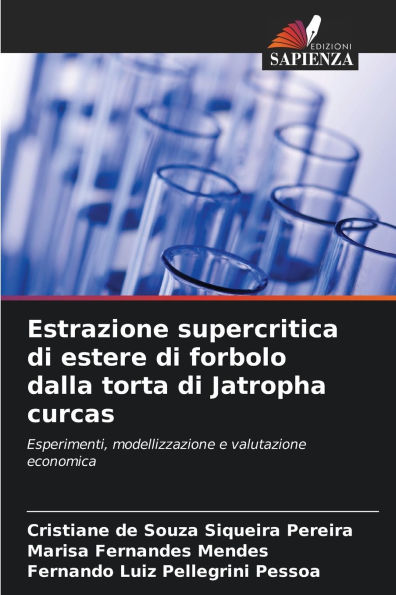 EDIZIONI
SAPIENZA

Estrazione supercritica di estere di forbolo dalla torta di Jatropha curcas

Esperimenti, modellizzazione e valutazione economica

Cristiane de Souza Siqueira Pereira
Marisa Fernandes Mendes
Fernando Luiz Pellegrini Pessoa